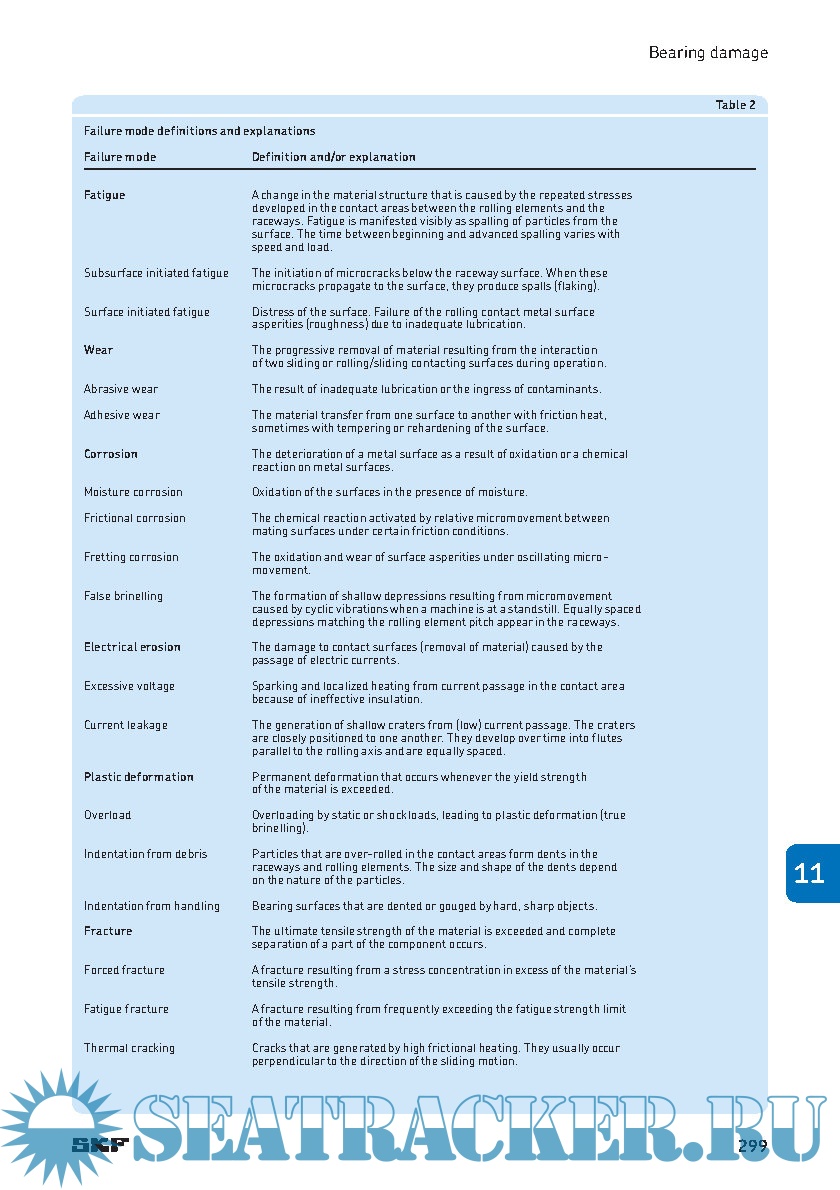 Bearing damage

Table 2

Failure mode definitions and explanations

| Failure mode | Definition and/or explanation |
|---|---|
| Fatigue | A change in the material structure that is caused by the repeated stresses developed in the contact areas between the rolling elements and the raceways. Fatigue is manifested visibly as spalling of particles from the surface. The time between beginning and advanced spalling varies with speed and load. |
| Subsurface initiated fatigue | The initiation of microcracks below the raceway surface. When these microcracks propagate to the surface, they produce spalls (flaking). |
| Surface initiated fatigue | Distress of the surface. Failure of the rolling contact metal surface asperities (roughness) due to inadequate lubrication. |
| Wear | The progressive removal of material resulting from the interaction of two sliding or rolling/sliding contacting surfaces during operation. |
| Abrasive wear | The result of inadequate lubrication or the ingress of contaminants. |
| Adhesive wear | The material transfer from one surface to another with friction heat, sometimes with tempering or rehardening of the surface. |
| Corrosion | The deterioration of a metal surface as a result of oxidation or a chemical reaction on metal surfaces. |
| Moisture corrosion | Oxidation of the surfaces in the presence of moisture. |
| Frictional corrosion | The chemical reaction activated by relative micromovement between mating surfaces under certain friction conditions. |
| Fretting corrosion | The oxidation and wear of surface asperities under oscillating micromovement. |
| False brinelling | The formation of shallow depressions resulting from micromovement caused by cyclic vibrations when a machine is at a standstill. Equally spaced depressions matching the rolling element pitch appear in the raceways. |
| Electrical erosion | The damage to contact surfaces (removal of material) caused by the passage of electric currents. |
| Excessive voltage | Sparking and localized heating from current passage in the contact area because of ineffective insulation. |
| Current leakage | The generation of shallow craters from (low) current passage. The craters are closely positioned to one another. They develop over time into flutes parallel to the rolling axis and are equally spaced. |
| Plastic deformation | Permanent deformation that occurs whenever the yield strength of the material is exceeded. |
| Overload | Overloading by static or shock loads, leading to plastic deformation (true brinelling). |
| Indentation from debris | Particles that are over-rolled in the contact areas form dents in the raceways and rolling elements. The size and shape of the dents depend on the nature of the particles. |
| Indentation from handling | Bearing surfaces that are dented or gouged by hard, sharp objects. |
| Fracture | The ultimate tensile strength of the material is exceeded and complete separation of a part of the component occurs. |
| Forced fracture | A fracture resulting from a stress concentration in excess of the material's tensile strength. |
| Fatigue fracture | A fracture resulting from frequently exceeding the fatigue strength limit of the material. |
| Thermal cracking | Cracks that are generated by high frictional heating. They usually occur perpendicular to the direction of the sliding motion. |

11

SKF

SEATRACKER.RU

299